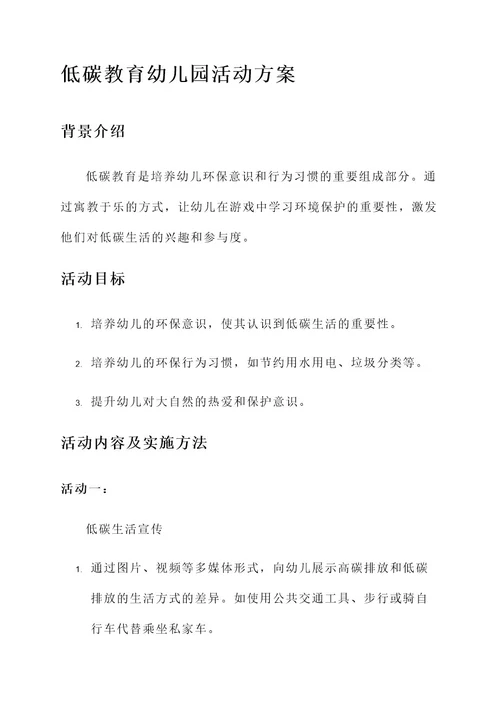 低碳教育幼儿园活动方案

背景介绍

低碳教育是培养幼儿环保意识和行为习惯的重要组成部分。通过寓教于乐的方式，让幼儿在游戏中学习环境保护的重要性，激发他们对低碳生活的兴趣和参与度。

活动目标

1. 培养幼儿的环保意识，使其认识到低碳生活的重要性。

2. 培养幼儿的环保行为习惯，如节约用水用电、垃圾分类等。

3. 提升幼儿对大自然的热爱和保护意识。

活动内容及实施方法

活动一：

低碳生活宣传

1. 通过图片、视频等多媒体形式，向幼儿展示高碳排放和低碳排放的生活方式的差异。如使用公共交通工具、步行或骑自行车代替乘坐私家车。